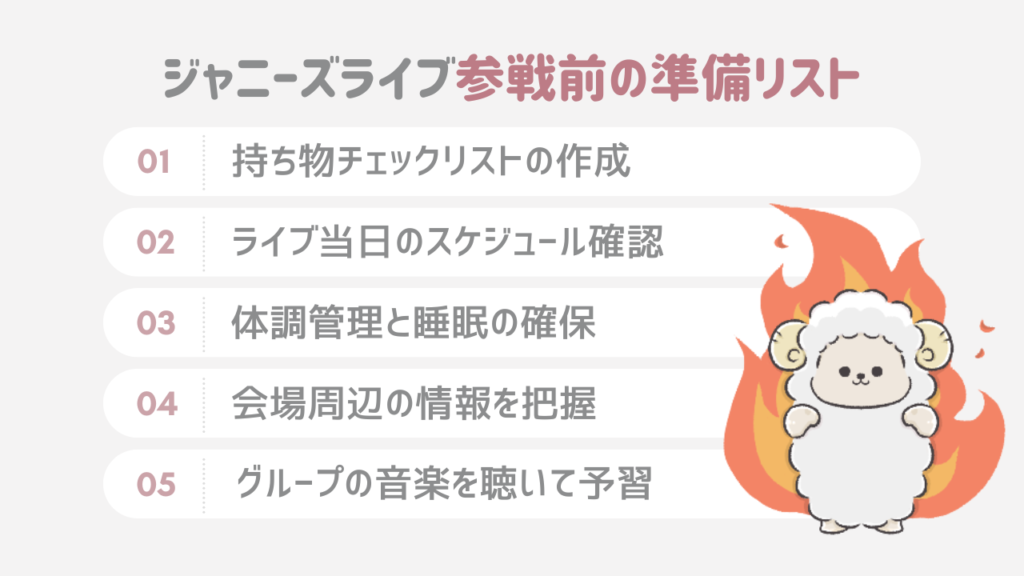 ジャニーズライブ参戦前の準備リスト

01 持ち物チェックリストの作成

02 ライブ当日のスケジュール確認

03 体調管理と睡眠の確保

04 会場周辺の情報を把握

05 グループの音楽を聴いて予習